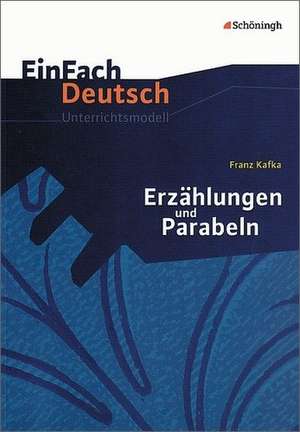 Schöningh

EinFach Deutsch
Unterrichtsmodell

Franz Kafka

Erzählungen und Parabeln